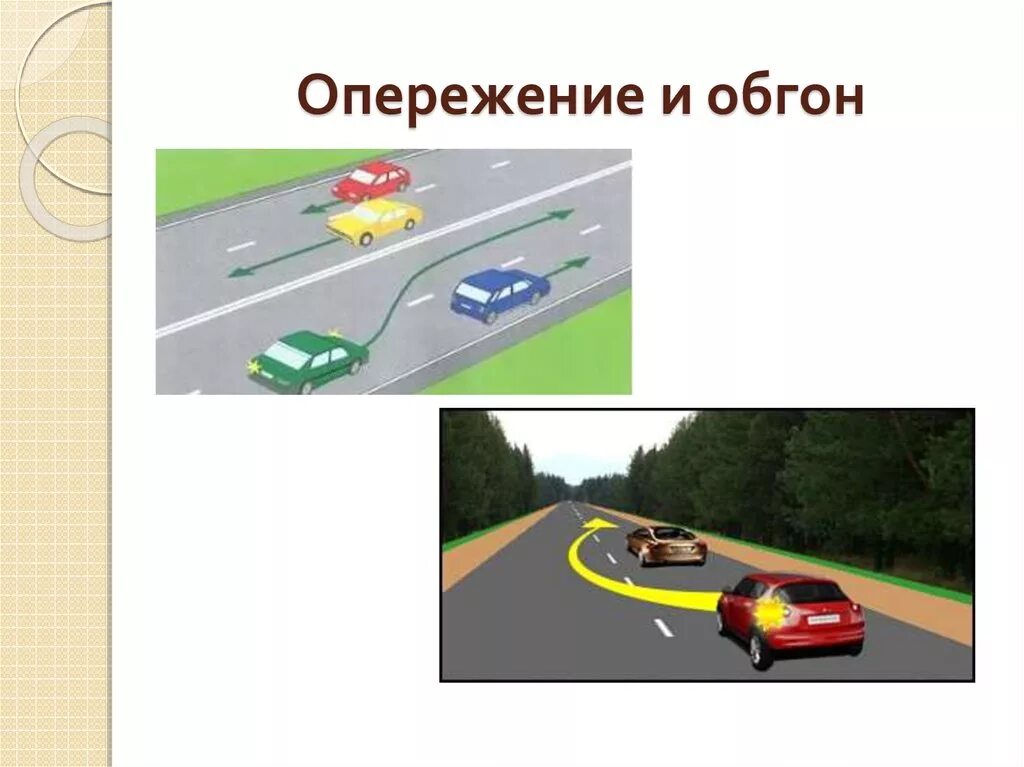 Опережение и обгон